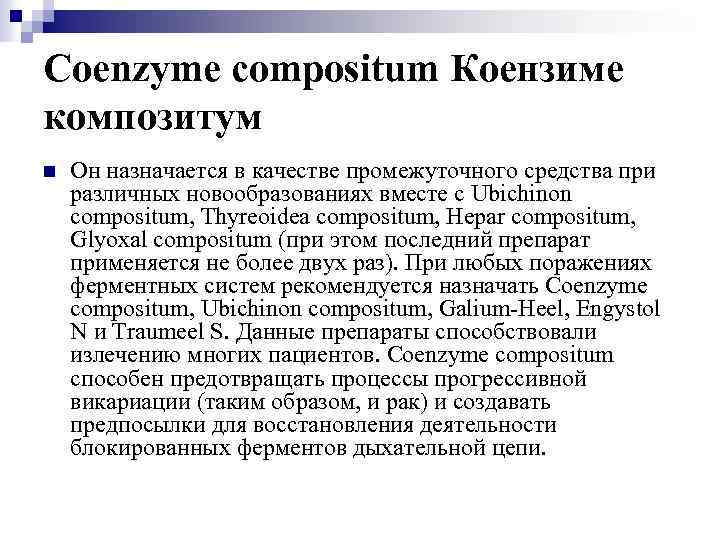 Coenzyme compositum Коензиме композитум

Он назначается в качестве промежуточного средства при различных новообразованиях вместе с Ubichinon compositum, Thyreoidea compositum, Hepar compositum, Glyoxal compositum (при этом последний препарат применяется не более двух раз). При любых поражениях ферментных систем рекомендуется назначать Coenzyme compositum, Ubichinon compositum, Galium-Heel, Engystol N и Traumeel S. Данные препараты способствовали излечению многих пациентов. Coenzyme compositum способен предотвращать процессы прогрессивной викариации (таким образом, и рак) и создавать предпосылки для восстановления деятельности блокированных ферментов дыхательной цепи.